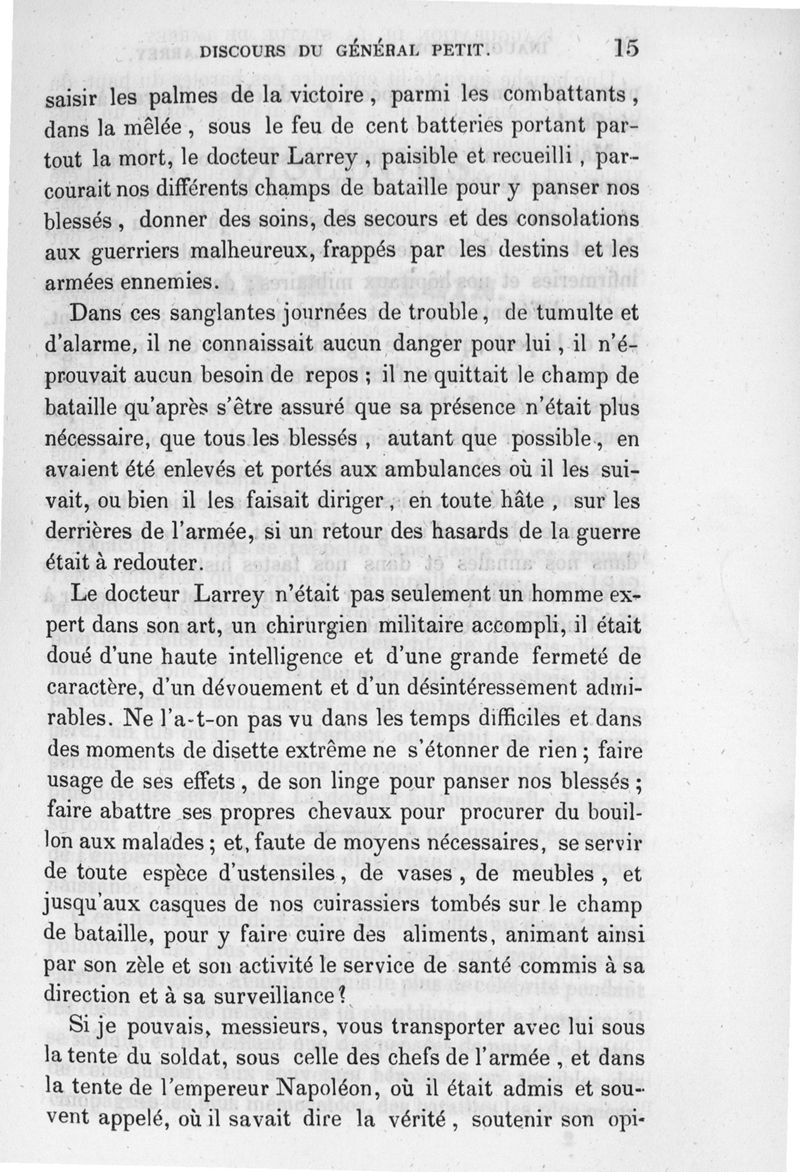 DISCOURS DU GÉNÉRAL PETIT. 15

saisir les palmes de la victoire, parmi les combattants, dans la mêlée, sous le feu de cent batteries portant partout la mort, le docteur Larrey, paisible et recueilli, parcourait nos différents champs de bataille pour y panser nos blessés, donner des soins, des secours et des consolations aux guerriers malheureux, frappés par les destins et les armées ennemies.

Dans ces sanglantes journées de trouble, de tumulte et d'alarme, il ne connaissait aucun danger pour lui, il n'éprouvait aucun besoin de repos ; il ne quittait le champ de bataille qu'après s'être assuré que sa présence n'était plus nécessaire, que tous les blessés, autant que possible, en avaient été enlevés et portés aux ambulances où il les suivait, ou bien il les faisait diriger, en toute hâte, sur les derrières de l'armée, si un retour des hasards de la guerre était à redouter.

Le docteur Larrey n'était pas seulement un homme expert dans son art, un chirurgien militaire accompli, il était doué d'une haute intelligence et d'une grande fermeté de caractère, d'un dévouement et d'un désintéressement admirables. Ne l'a-t-on pas vu dans les temps difficiles et dans des moments de disette extrême ne s'étonner de rien ; faire usage de ses effets, de son linge pour panser nos blessés ; faire abattre ses propres chevaux pour procurer du bouillon aux malades ; et, faute de moyens nécessaires, se servir de toute espèce d'ustensiles, de vases, de meubles, et jusqu'aux casques de nos cuirassiers tombés sur le champ de bataille, pour y faire cuire des aliments, animant ainsi par son zèle et son activité le service de santé commis à sa direction et à sa surveillance ?

Si je pouvais, messieurs, vous transporter avec lui sous la tente du soldat, sous celle des chefs de l'armée, et dans la tente de l'empereur Napoléon, où il était admis et souvent appelé, où il savait dire la vérité, soutenir son opi-